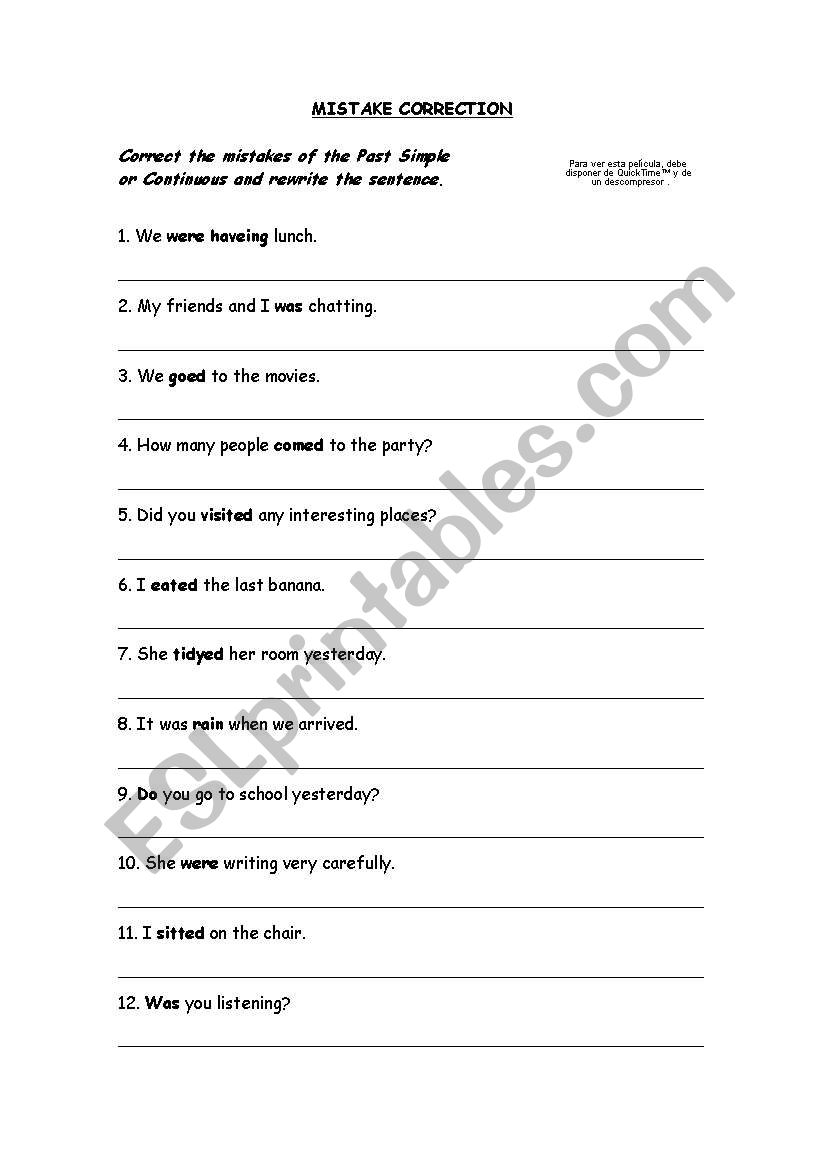 MISTAKE CORRECTION

Correct the mistakes of the Past Simple or Continuous and rewrite the sentence.

Para ver esta película, debe disponer de QuickTime™ y de un descompresor .

1. We were haveing lunch.

2. My friends and I was chatting.

3. We goed to the movies.

4. How many people comed to the party?

5. Did you visited any interesting places?

6. I eated the last banana.

7. She tidyed her room yesterday.

8. It was rain when we arrived.

9. Do you go to school yesterday?

10. She were writing very carefully.

11. I sitted on the chair.

12. Was you listening?

ESLprintables.com